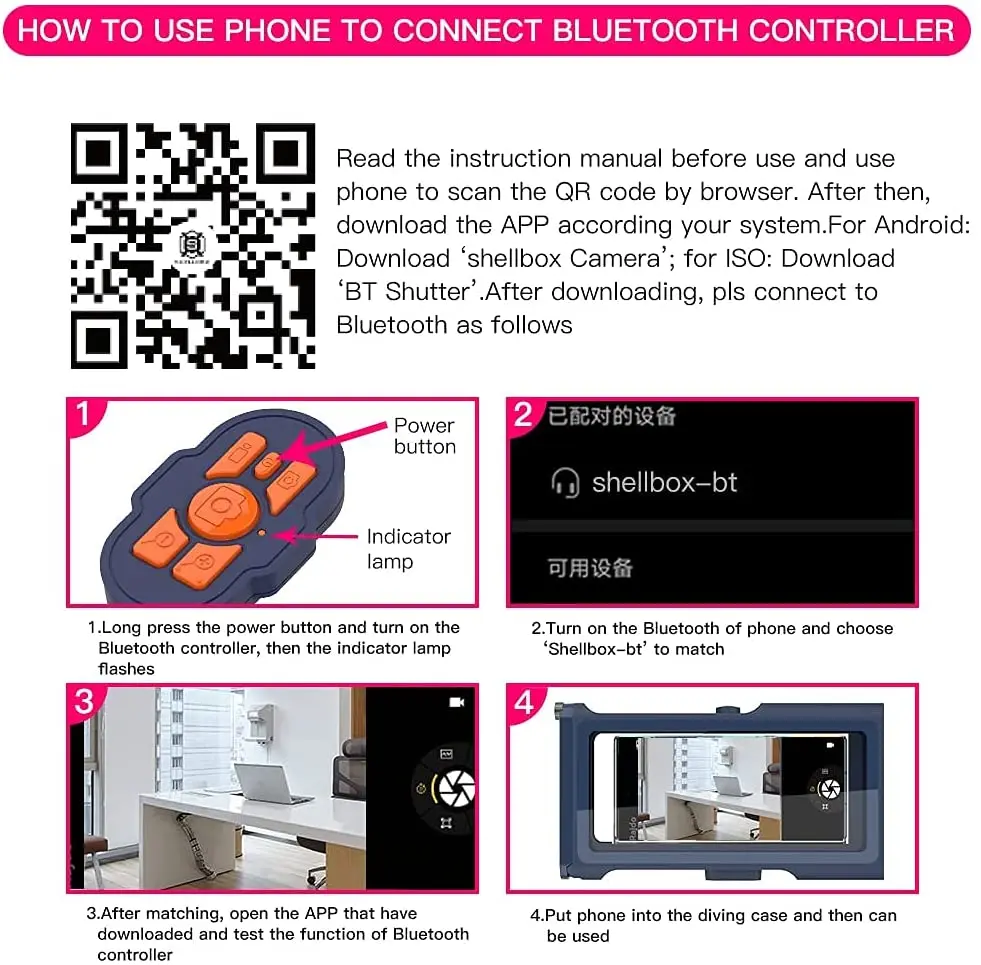 HOW TO USE PHONE TO CONNECT BLUETOOTH CONTROLLER

Read the instruction manual before use and use phone to scan the QR code by browser. After then, download the APP according your system.For Android: Download 'shellbox Camera'; for ISO: Download 'BT Shutter'.After downloading, pls connect to Bluetooth as follows

1

Power button

Indicator lamp

1.Long press the power button and turn on the Bluetooth controller, then the indicator lamp flashes

2 已配对的设备

shellbox-bt

可用设备

2.Turn on the Bluetooth of phone and choose 'Shellbox-bt' to match

3

3.After matching, open the APP that have downloaded and test the function of Bluetooth controller

4

4.Put phone into the diving case and then can be used